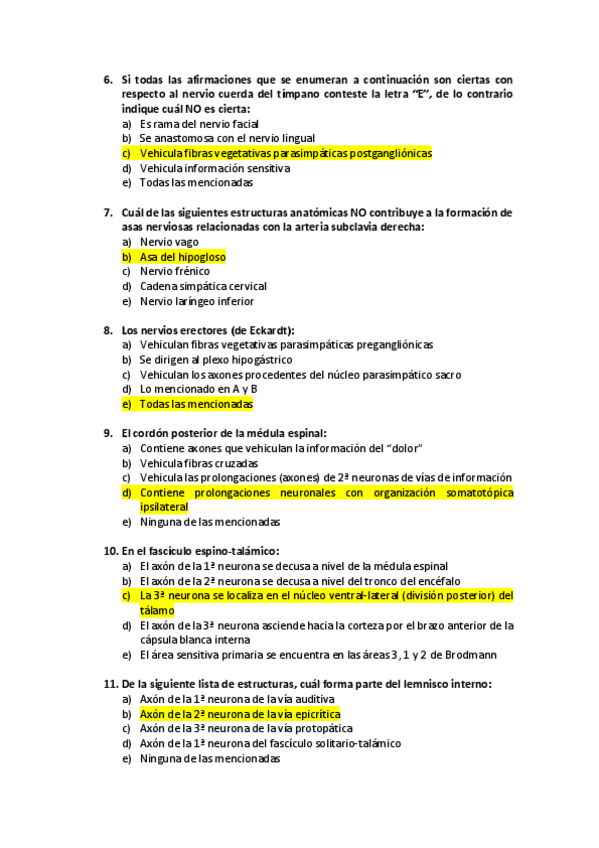 6. Si todas las afirmaciones que se enumeran a continuación son ciertas con respecto al nervio cuerda del tímpano conteste la letra "E", de lo contrario indique cuál NO es cierta:
a) Es rama del nervio facial
b) Se anastomosa con el nervio lingual
c) Vehicula fibras vegetativas parasimpáticas postgangliónicas
d) Vehicula información sensitiva
e) Todas las mencionadas

7. Cuál de las siguientes estructuras anatómicas NO contribuye a la formación de asas nerviosas relacionadas con la arteria subclavia derecha:
a) Nervio vago
b) Asa del hipogloso
c) Nervio frénico
d) Cadena simpática cervical
e) Nervio laríngeo inferior

8. Los nervios erectores (de Eckardt):
a) Vehiculan fibras vegetativas parasimpáticas pregangliónicas
b) Se dirigen al plexo hipogástrico
c) Vehiculan los axones procedentes del núcleo parasimpático sacro
d) Lo mencionado en A y B
e) Todas las mencionadas

9. El cordón posterior de la médula espinal:
a) Contiene axones que vehiculan la información del "dolor"
b) Vehicula fibras cruzadas
c) Vehicula las prolongaciones (axones) de 2ª neuronas de vías de información
d) Contiene prolongaciones neuronales con organización somatotópica ipsilateral
e) Ninguna de las mencionadas

10. En el fascículo espino-talámico:
a) El axón de la 1ª neurona se decusa a nivel de la médula espinal
b) El axón de la 2ª neurona se decusa a nivel del tronco del encéfalo
c) La 3ª neurona se localiza en el núcleo ventral-lateral (división posterior) del tálamo
d) El axón de la 3ª neurona asciende hacia la corteza por el brazo anterior de la cápsula blanca interna
e) El área sensitiva primaria se encuentra en las áreas 3, 1 y 2 de Brodmann

11. De la siguiente lista de estructuras, cuál forma parte del lemnisco interno:
a) Axón de la 1ª neurona de la vía auditiva
b) Axón de la 2ª neurona de la vía epicrítica
c) Axón de la 3ª neurona de la vía protopática
d) Axón de la 1ª neurona del fascículo solitario-talámico
e) Ninguna de las mencionadas